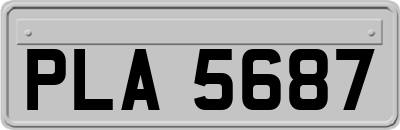 PLA 5687